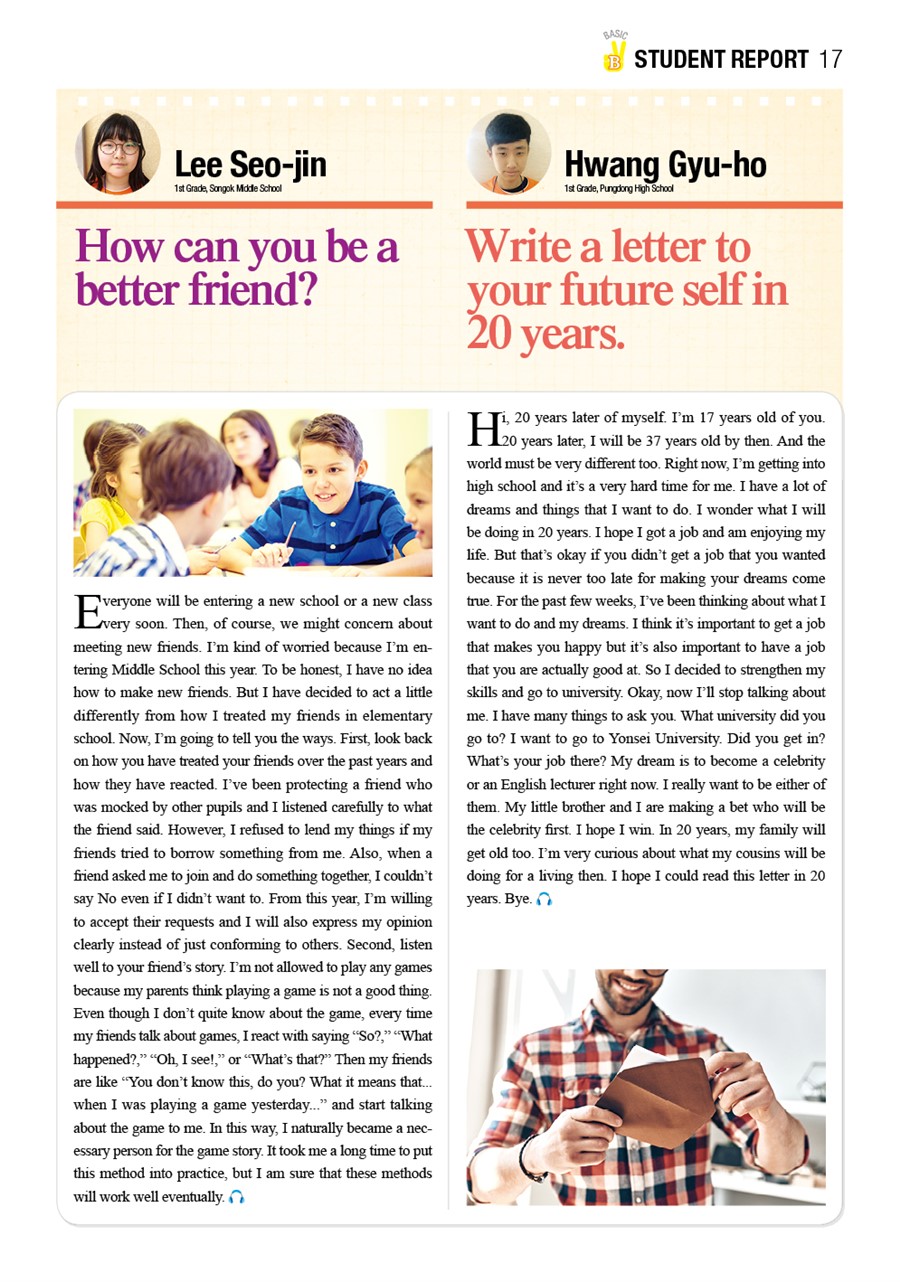 BASIC B STUDENT REPORT 17

Lee Seo-jin
1st Grade, Songok Middle School

How can you be a better friend?

Everyone will be entering a new school or a new class very soon. Then, of course, we might concern about meeting new friends. I'm kind of worried because I'm entering Middle School this year. To be honest, I have no idea how to make new friends. But I have decided to act a little differently from how I treated my friends in elementary school. Now, I'm going to tell you the ways. First, look back on how you have treated your friends over the past years and how they have reacted. I've been protecting a friend who was mocked by other pupils and I listened carefully to what the friend said. However, I refused to lend my things if my friends tried to borrow something from me. Also, when a friend asked me to join and do something together, I couldn't say No even if I didn't want to. From this year, I'm willing to accept their requests and I will also express my opinion clearly instead of just conforming to others. Second, listen well to your friend's story. I'm not allowed to play any games because my parents think playing a game is not a good thing. Even though I don't quite know about the game, every time my friends talk about games, I react with saying "So?," "What happened?," "Oh, I see!," or "What's that?" Then my friends are like "You don't know this, do you? What it means that... when I was playing a game yesterday..." and start talking about the game to me. In this way, I naturally became a necessary person for the game story. It took me a long time to put this method into practice, but I am sure that these methods will work well eventually.

Hwang Gyu-ho
1st Grade, Pungdong High School

Write a letter to your future self in 20 years.

Hi, 20 years later of myself. I'm 17 years old of you. 20 years later, I will be 37 years old by then. And the world must be very different too. Right now, I'm getting into high school and it's a very hard time for me. I have a lot of dreams and things that I want to do. I wonder what I will be doing in 20 years. I hope I got a job and am enjoying my life. But that's okay if you didn't get a job that you wanted because it is never too late for making your dreams come true. For the past few weeks, I've been thinking about what I want to do and my dreams. I think it's important to get a job that makes you happy but it's also important to have a job that you are actually good at. So I decided to strengthen my skills and go to university. Okay, now I'll stop talking about me. I have many things to ask you. What university did you go to? I want to go to Yonsei University. Did you get in? What's your job there? My dream is to become a celebrity or an English lecturer right now. I really want to be either of them. My little brother and I are making a bet who will be the celebrity first. I hope I win. In 20 years, my family will get old too. I'm very curious about what my cousins will be doing for a living then. I hope I could read this letter in 20 years. Bye.